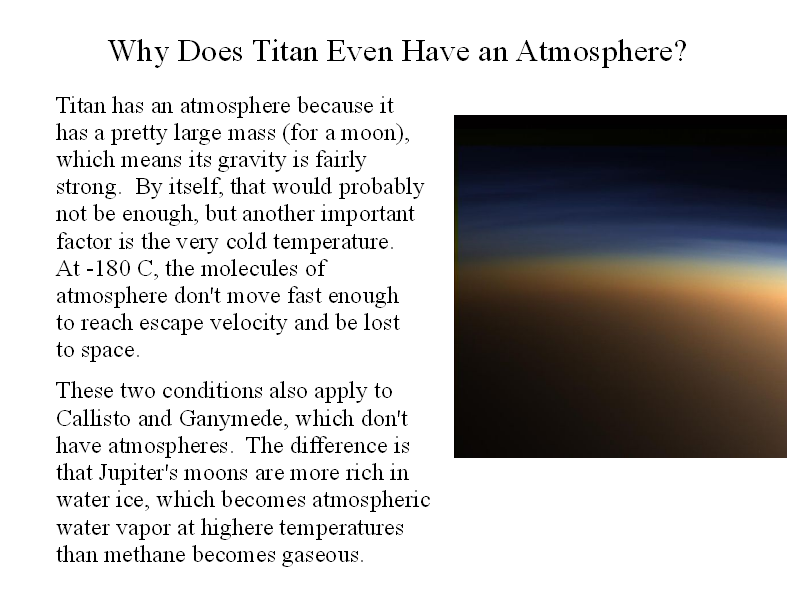 Why Does Titan Even Have an Atmosphere?

Titan has an atmosphere because it has a pretty large mass (for a moon), which means its gravity is fairly strong. By itself, that would probably not be enough, but another important factor is the very cold temperature. At -180 C, the molecules of atmosphere don't move fast enough to reach escape velocity and be lost to space.

These two conditions also apply to Callisto and Ganymede, which don't have atmospheres. The difference is that Jupiter's moons are more rich in water ice, which becomes atmospheric water vapor at highere temperatures than methane becomes gaseous.